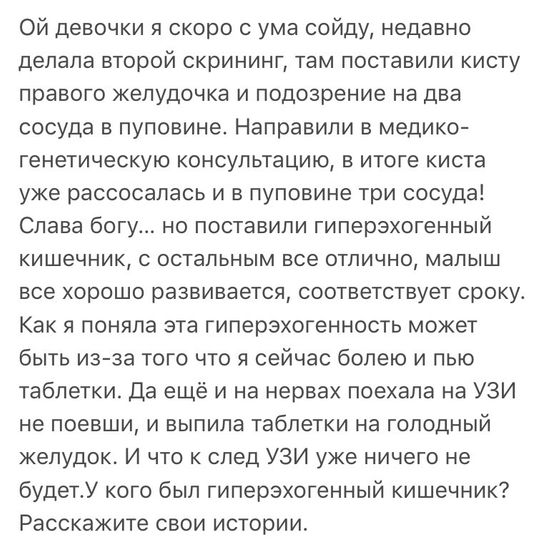 Ой девочки я скоро с ума сойду, недавно делала второй скрининг, там поставили кисту правого желудочка и подозрение на два сосуда в пуповине. Направили в медико-генетическую консультацию, в итоге киста уже рассосалась и в пуповине три сосуда! Слава богу... но поставили гиперэхогенный кишечник, с остальным все отлично, малыш все хорошо развивается, соответствует сроку. Как я поняла эта гиперэхогенность может быть из-за того что я сейчас болею и пью таблетки. Да ещё и на нервах поехала на УЗИ не поевши, и выпила таблетки на голодный желудок. И что к след УЗИ уже ничего не будет.У кого был гиперэхогенный кишечник? Расскажите свои истории.